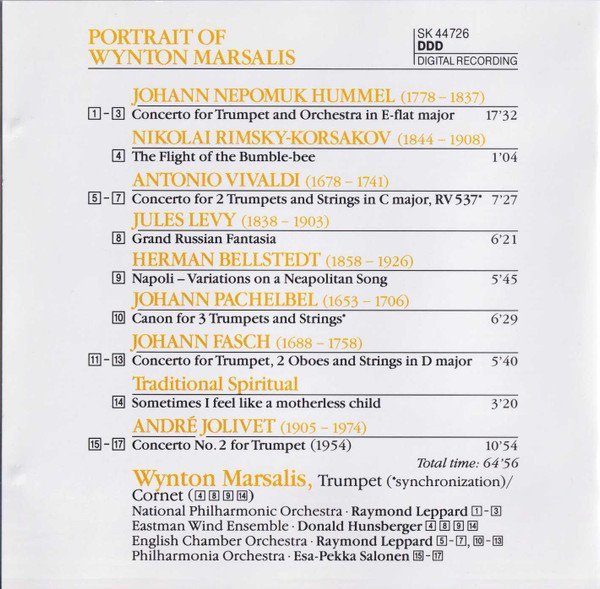 PORTRAIT OF
WYNTON MARSALIS

SK 44726
DDD
DIGITAL RECORDING

JOHANN NEPOMUK HUMMEL (1778 – 1837)

1 - 3 Concerto for Trumpet and Orchestra in E-flat major 17'32

NIKOLAI RIMSKY-KORSAKOV (1844 – 1908)

4 The Flight of the Bumble-bee 1'04

ANTONIO VIVALDI (1678 – 1741)

5 - 7 Concerto for 2 Trumpets and Strings in C major, RV 537* 7'27

JULES LEVY (1838 – 1903)

8 Grand Russian Fantasia 6'21

HERMAN BELLSTEDT (1858 – 1926)

9 Napoli – Variations on a Neapolitan Song 5'45

JOHANN PACHELBEL (1653 – 1706)

10 Canon for 3 Trumpets and Strings* 6'29

JOHANN FASCH (1688 – 1758)

11 - 13 Concerto for Trumpet, 2 Oboes and Strings in D major 5'40

Traditional Spiritual

14 Sometimes I feel like a motherless child 3'20

ANDRÉ JOLIVET (1905 – 1974)

15 - 17 Concerto No. 2 for Trumpet (1954) 10'54

Total time: 64'56

Wynton Marsalis, Trumpet (*synchronization)/ Cornet (4 8 9 14)
National Philharmonic Orchestra · Raymond Leppard 1 - 3
Eastman Wind Ensemble · Donald Hunsberger 4 8 9 14
English Chamber Orchestra · Raymond Leppard 5 - 7, 10 - 13
Philharmonia Orchestra · Esa-Pekka Salonen 15 - 17